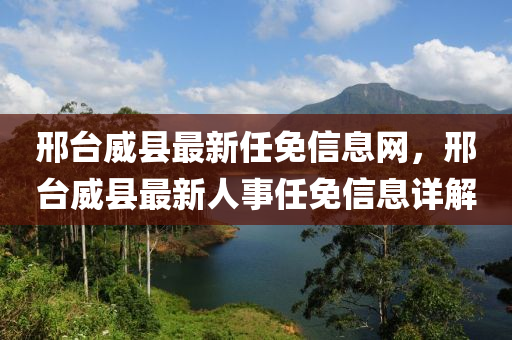 邢台威县最新任免信息网，邢台威县最新人事任免信息详解